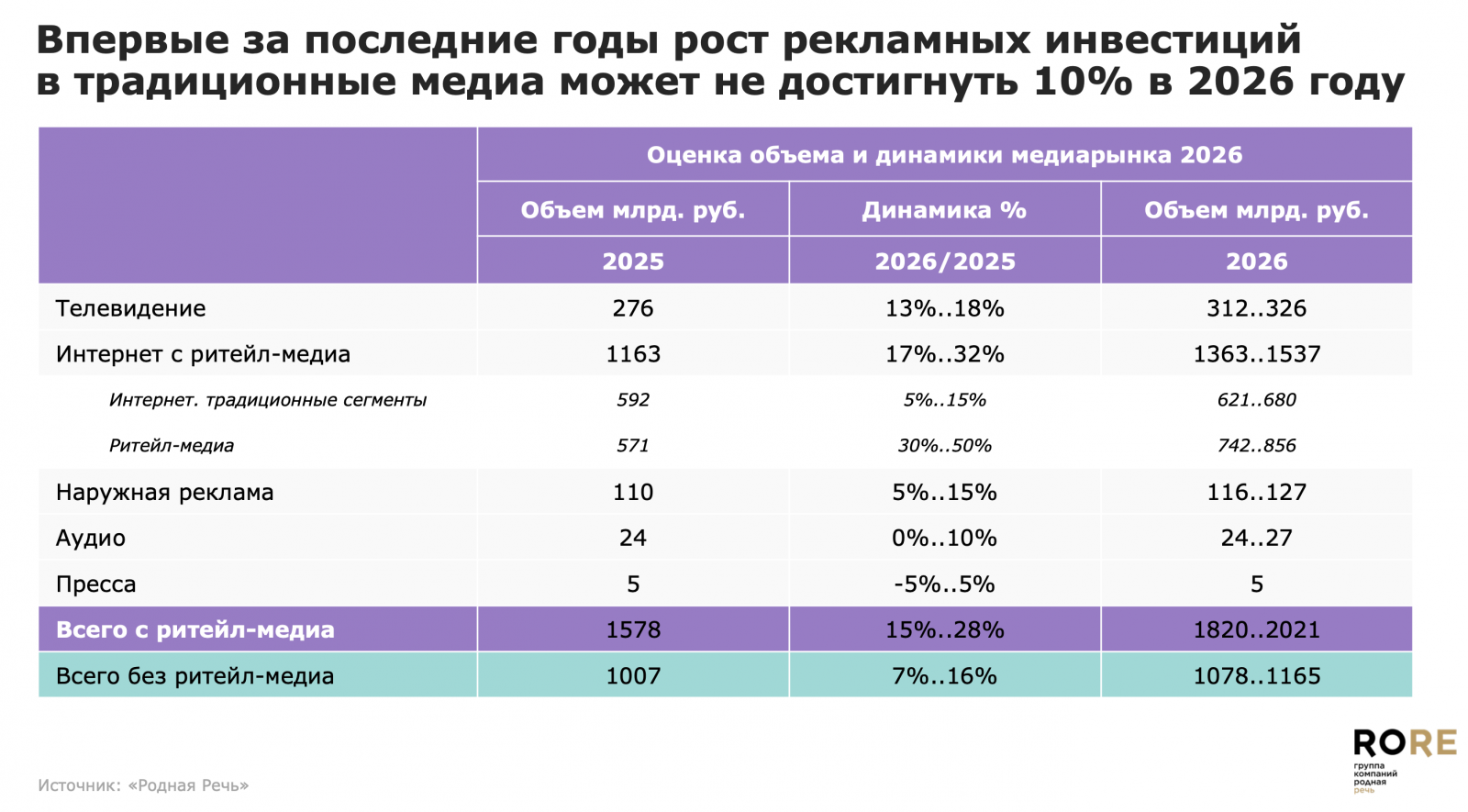 Впервые за последние годы рост рекламных инвестиций в традиционные медиа может не достигнуть 10% в 2026 году

| | Оценка объема и динамики медиарынка 2026 | | |
|---|---|---|---|
| | Объем млрд. руб. | Динамика % | Объем млрд. руб. |
| | 2025 | 2026/2025 | 2026 |
| Телевидение | 276 | 13%..18% | 312..326 |
| Интернет с ритейл-медиа | 1163 | 17%..32% | 1363..1537 |
| Интернет. традиционные сегменты | 592 | 5%..15% | 621..680 |
| Ритейл-медиа | 571 | 30%..50% | 742..856 |
| Наружная реклама | 110 | 5%..15% | 116..127 |
| Аудио | 24 | 0%..10% | 24..27 |
| Пресса | 5 | -5%..5% | 5 |
| Всего с ритейл-медиа | 1578 | 15%..28% | 1820..2021 |
| Всего без ритейл-медиа | 1007 | 7%..16% | 1078..1165 |

Источник: «Родная Речь»

RORE
группа компаний родная речь